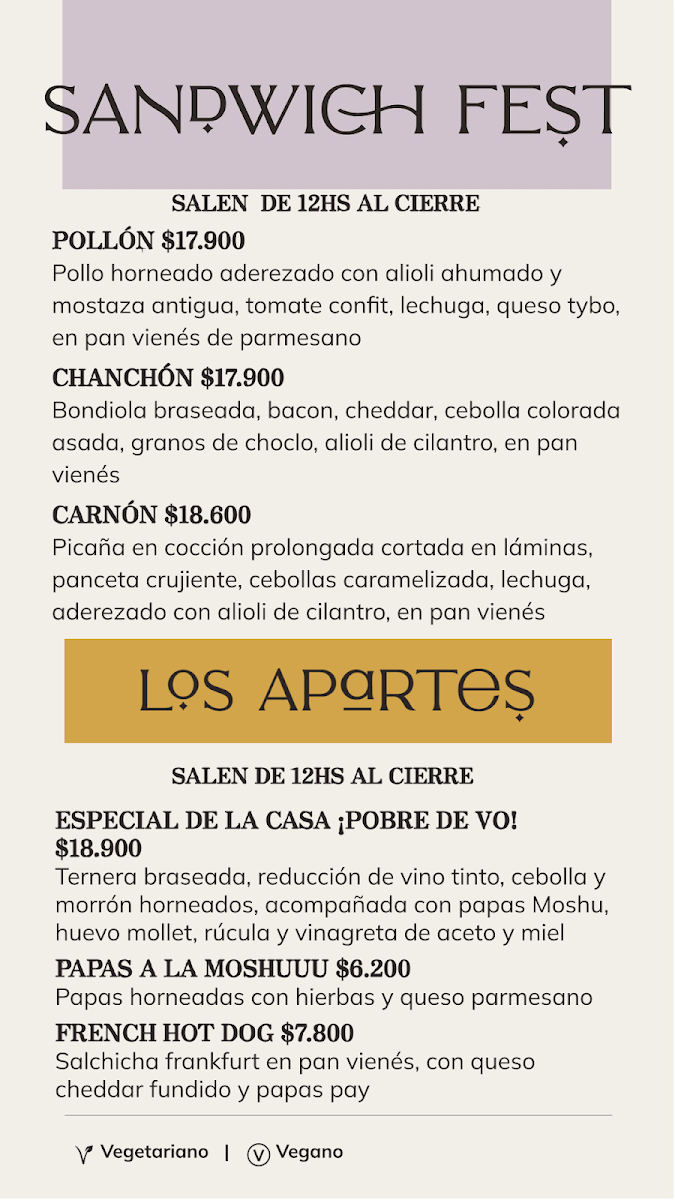 SANDWICH FEST

SALEN DE 12HS AL CIERRE

POLLÓN $17.900
Pollo horneado aderezado con alioli ahumado y mostaza antigua, tomate confit, lechuga, queso tybo, en pan vienés de parmesano

CHANCHÓN $17.900
Bondiola braseada, bacon, cheddar, cebolla colorada asada, granos de choclo, alioli de cilantro, en pan vienés

CARNÓN $18.600
Picaña en cocción prolongada cortada en láminas, panceta crujiente, cebollas caramelizada, lechuga, aderezado con alioli de cilantro, en pan vienés

LOS APARTES

SALEN DE 12HS AL CIERRE

ESPECIAL DE LA CASA ¡POBRE DE VO! $18.900
Ternera braseada, reducción de vino tinto, cebolla y morrón horneados, acompañada con papas Moshu, huevo mollet, rúcula y vinagreta de aceto y miel

PAPAS A LA MOSHUUU $6.200
Papas horneadas con hierbas y queso parmesano

FRENCH HOT DOG $7.800
Salchicha frankfurt en pan vienés, con queso cheddar fundido y papas pay

Vegetariano | V Vegano